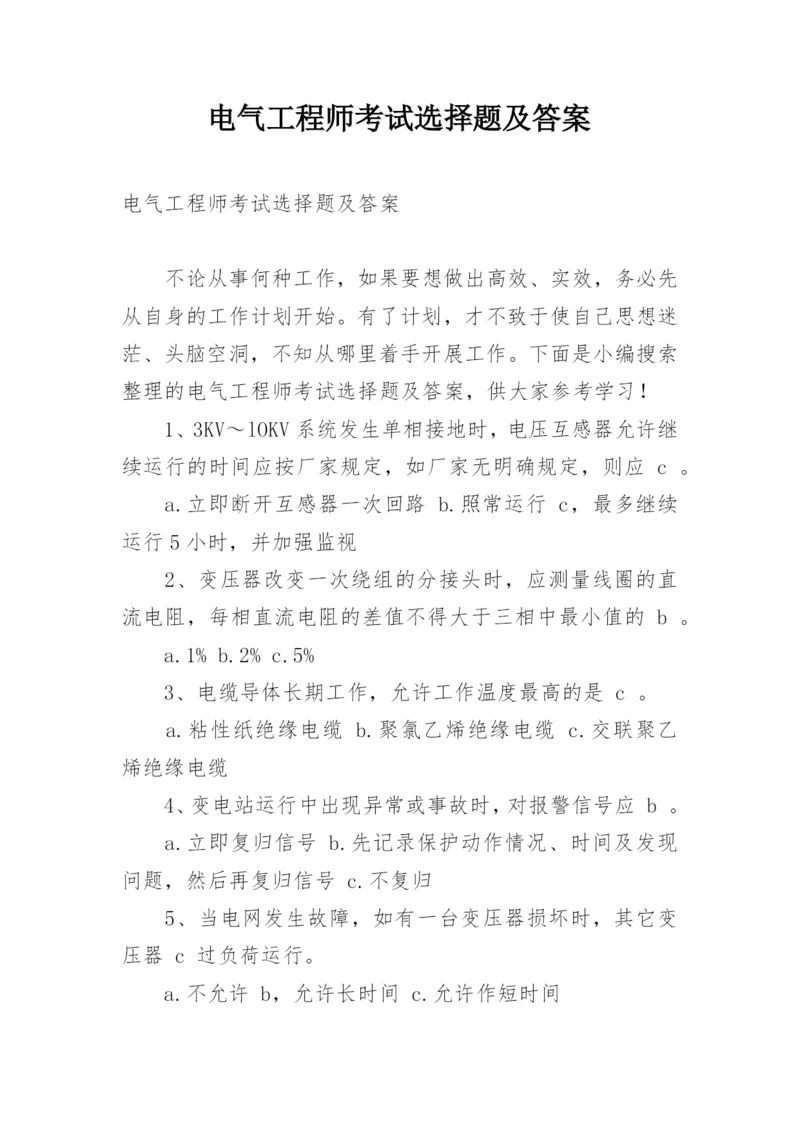 电气工程师考试选择题及答案

电气工程师考试选择题及答案

不论从事何种工作，如果要想做出高效、实效，务必先从自身的工作计划开始。有了计划，才不致于使自己思想迷茫、头脑空洞，不知从哪里着手开展工作。下面是小编搜索整理的电气工程师考试选择题及答案，供大家参考学习！

1、3KV～10KV 系统发生单相接地时，电压互感器允许继续运行的时间应按厂家规定，如厂家无明确规定，则应 c 。

a.立即断开互感器一次回路 b.照常运行 c，最多继续运行 5 小时，并加强监视

2、变压器改变一次绕组的分接头时，应测量线圈的直流电阻，每相直流电阻的差值不得大于三相中最小值的 b 。

a.1% b.2% c.5%

3、电缆导体长期工作，允许工作温度最高的是 c 。

a.粘性纸绝缘电缆 b.聚氯乙烯绝缘电缆 c.交联聚乙烯绝缘电缆

4、变电站运行中出现异常或事故时，对报警信号应 b 。

a.立即复归信号 b.先记录保护动作情况、时间及发现问题，然后再复归信号 c.不复归

5、当电网发生故障，如有一台变压器损坏时，其它变压器 c 过负荷运行。

a.不允许 b，允许长时间 c.允许作短时间